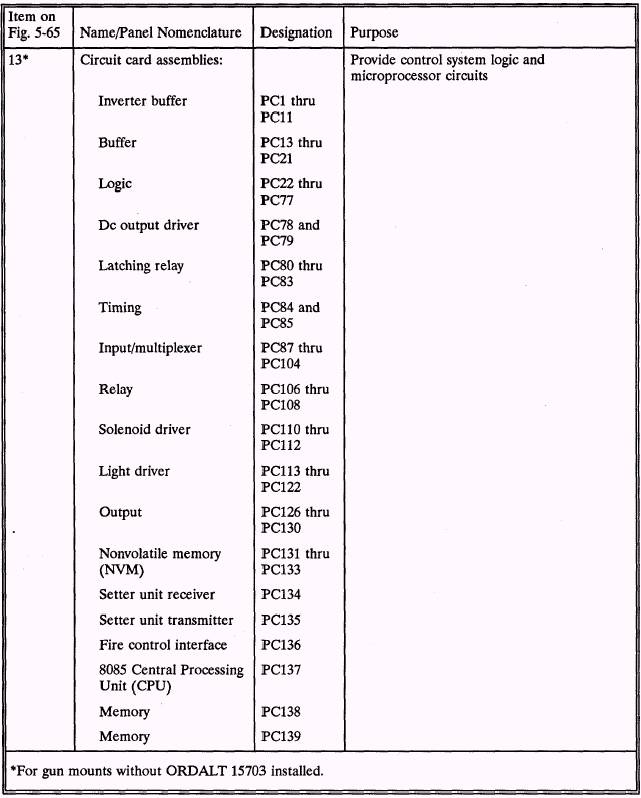 | Item on Fig. 5-65 | Name/Panel Nomenclature | Designation | Purpose |
|---|---|---|---|
| 13* | Circuit card assemblies: | | Provide control system logic and microprocessor circuits |
| | Inverter buffer | PC1 thru PC11 | |
| | Buffer | PC13 thru PC21 | |
| | Logic | PC22 thru PC77 | |
| | Dc output driver | PC78 and PC79 | |
| | Latching relay | PC80 thru PC83 | |
| | Timing | PC84 and PC85 | |
| | Input/multiplexer | PC87 thru PC104 | |
| | Relay | PC106 thru PC108 | |
| | Solenoid driver | PC110 thru PC112 | |
| | Light driver | PC113 thru PC122 | |
| | Output | PC126 thru PC130 | |
| | Nonvolatile memory (NVM) | PC131 thru PC133 | |
| | Setter unit receiver | PC134 | |
| | Setter unit transmitter | PC135 | |
| | Fire control interface | PC136 | |
| | 8085 Central Processing Unit (CPU) | PC137 | |
| | Memory | PC138 | |
| | Memory | PC139 | |

*For gun mounts without ORDALT 15703 installed.